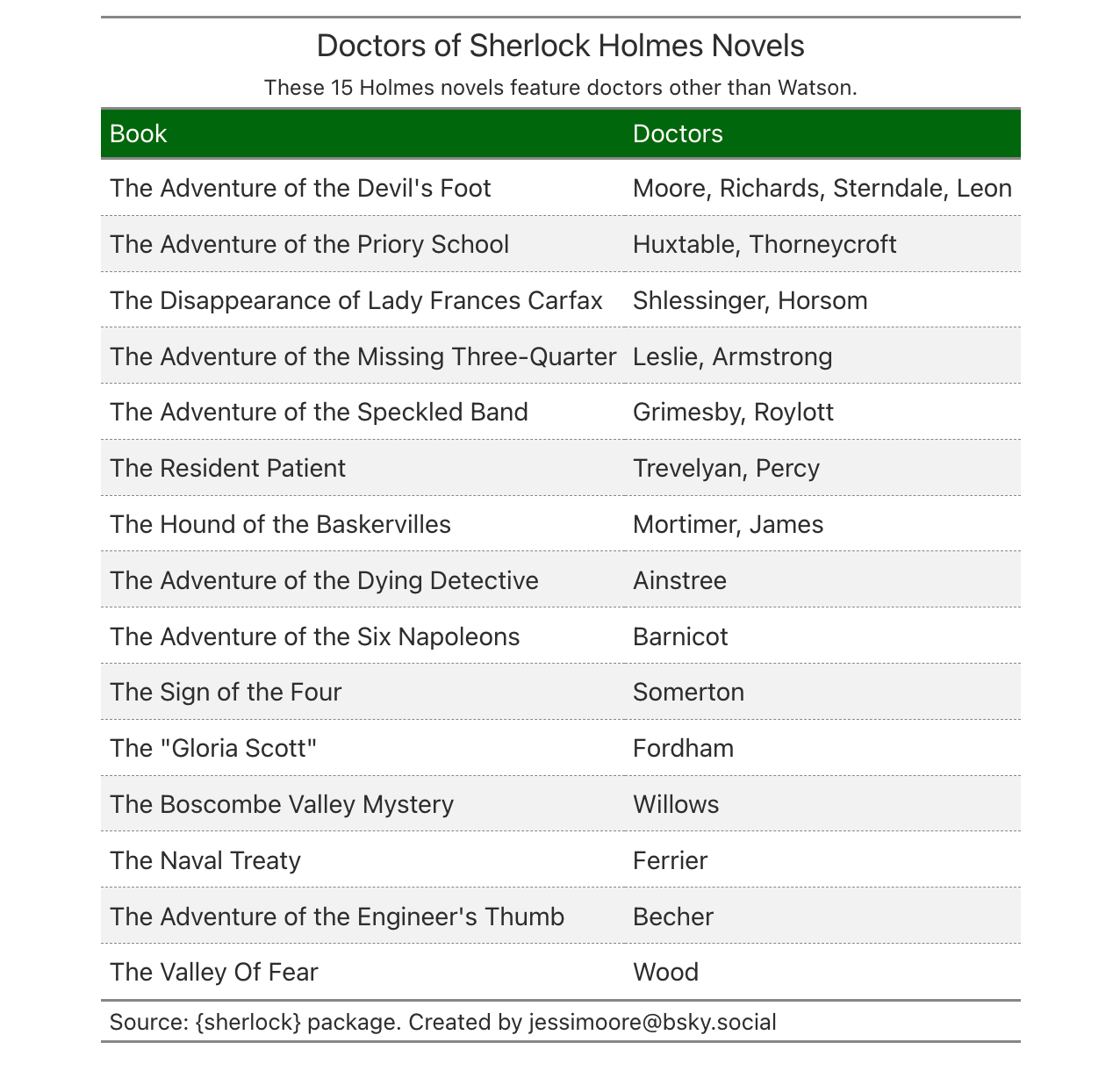 Doctors of Sherlock Holmes Novels

These 15 Holmes novels feature doctors other than Watson.

| Book | Doctors |
|---|---|
| The Adventure of the Devil's Foot | Moore, Richards, Sterndale, Leon |
| The Adventure of the Priory School | Huxtable, Thorneycroft |
| The Disappearance of Lady Frances Carfax | Shlessinger, Horsom |
| The Adventure of the Missing Three-Quarter | Leslie, Armstrong |
| The Adventure of the Speckled Band | Grimesby, Roylott |
| The Resident Patient | Trevelyan, Percy |
| The Hound of the Baskervilles | Mortimer, James |
| The Adventure of the Dying Detective | Ainstree |
| The Adventure of the Six Napoleons | Barnicot |
| The Sign of the Four | Somerton |
| The "Gloria Scott" | Fordham |
| The Boscombe Valley Mystery | Willows |
| The Naval Treaty | Ferrier |
| The Adventure of the Engineer's Thumb | Becher |
| The Valley Of Fear | Wood |

Source: {sherlock} package. Created by jessimoore@bsky.social